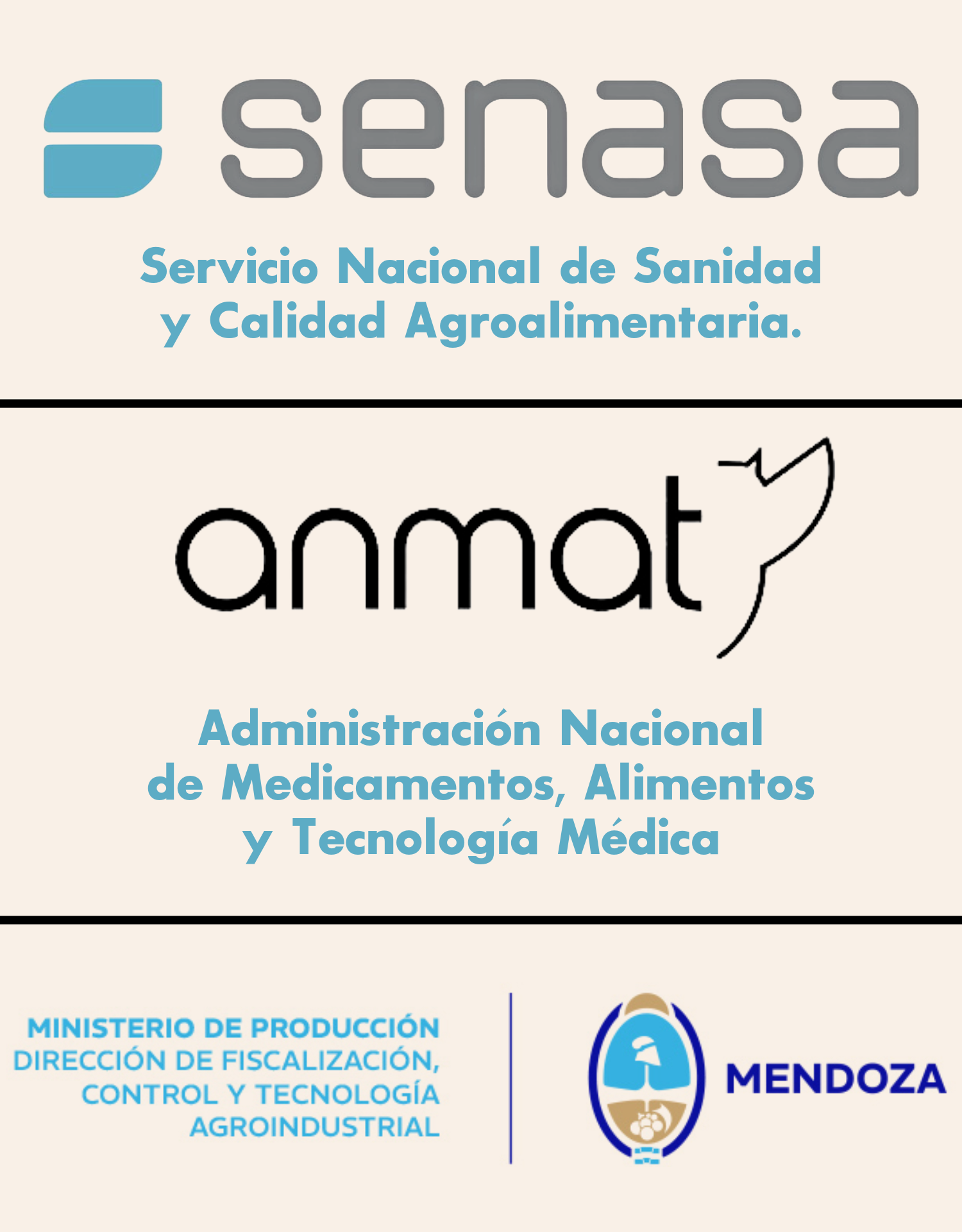 senasa

Servicio Nacional de Sanidad y Calidad Agroalimentaria.

anmat

Administración Nacional de Medicamentos, Alimentos y Tecnología Médica

MINISTERIO DE PRODUCCIÓN
DIRECCIÓN DE FISCALIZACIÓN,
CONTROL Y TECNOLOGÍA
AGROINDUSTRIAL

MENDOZA